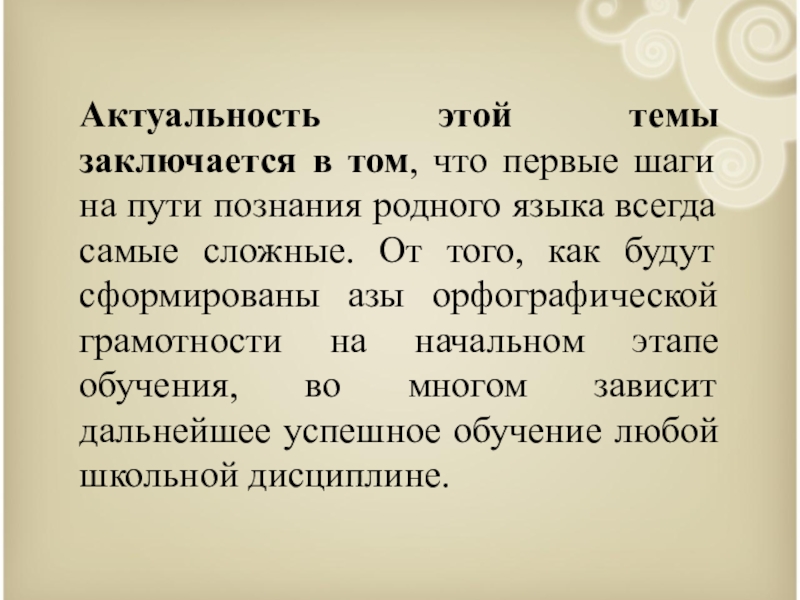 Актуальность этой темы заключается в том, что первые шаги на пути познания родного языка всегда самые сложные. От того, как будут сформированы азы орфографической грамотности на начальном этапе обучения, во многом зависит дальнейшее успешное обучение любой школьной дисциплине.